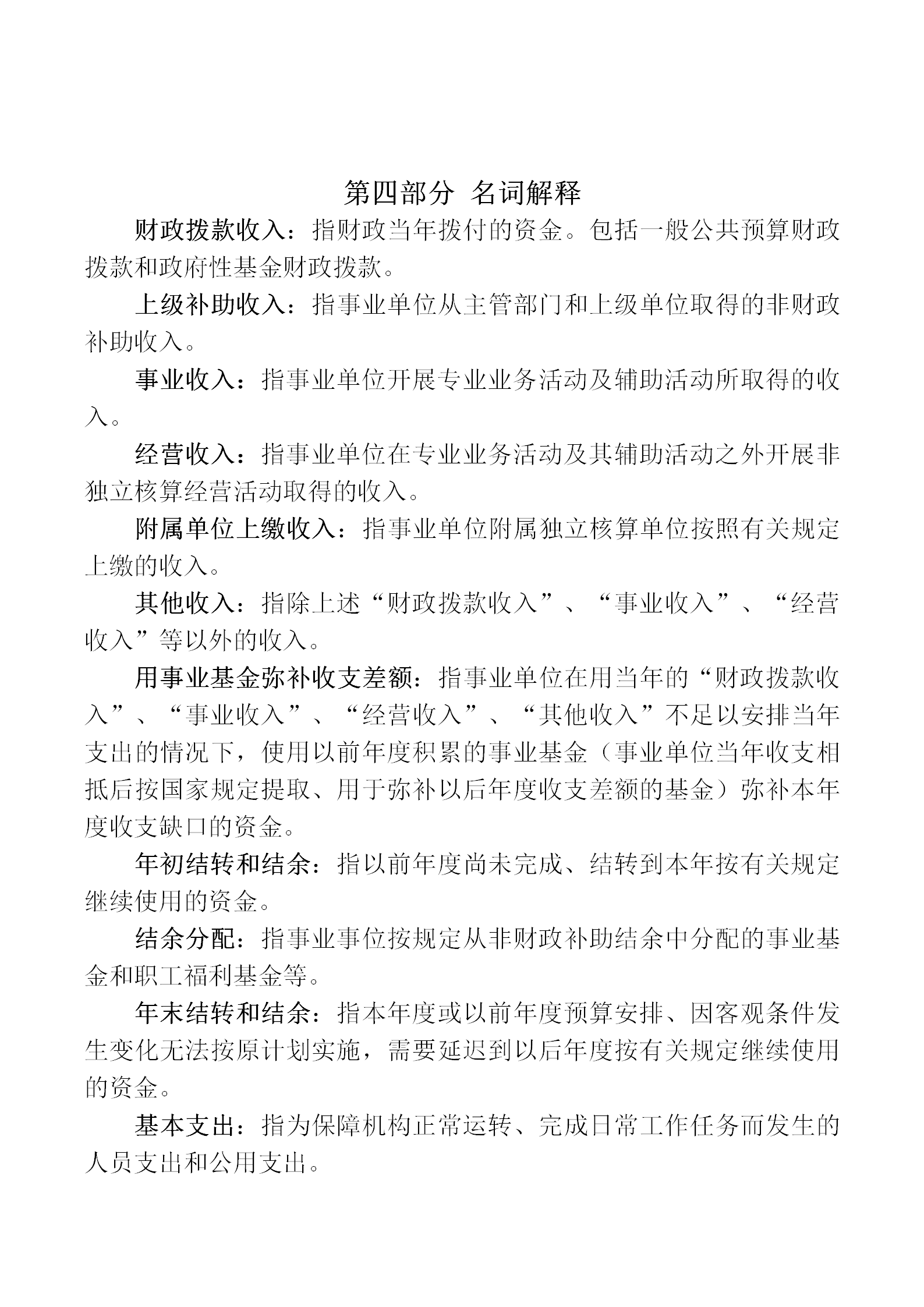 第四部分 名词解释

财政拨款收入：指财政当年拨付的资金。包括一般公共预算财政拨款和政府性基金财政拨款。

上级补助收入：指事业单位从主管部门和上级单位取得的非财政补助收入。

事业收入：指事业单位开展专业业务活动及辅助活动所取得的收入。

经营收入：指事业单位在专业业务活动及其辅助活动之外开展非独立核算经营活动取得的收入。

附属单位上缴收入：指事业单位附属独立核算单位按照有关规定上缴的收入。

其他收入：指除上述“财政拨款收入”、“事业收入”、“经营收入”等以外的收入。

用事业基金弥补收支差额：指事业单位在用当年的“财政拨款收入”、“事业收入”、“经营收入”、“其他收入”不足以安排当年支出的情况下，使用以前年度积累的事业基金（事业单位当年收支相抵后按国家规定提取、用于弥补以后年度收支差额的基金）弥补本年度收支缺口的资金。

年初结转和结余：指以前年度尚未完成、结转到本年按有关规定继续使用的资金。

结余分配：指事业事位按规定从非财政补助结余中分配的事业基金和职工福利基金等。

年末结转和结余：指本年度或以前年度预算安排、因客观条件发生变化无法按原计划实施，需要延迟到以后年度按有关规定继续使用的资金。

基本支出：指为保障机构正常运转、完成日常工作任务而发生的人员支出和公用支出。